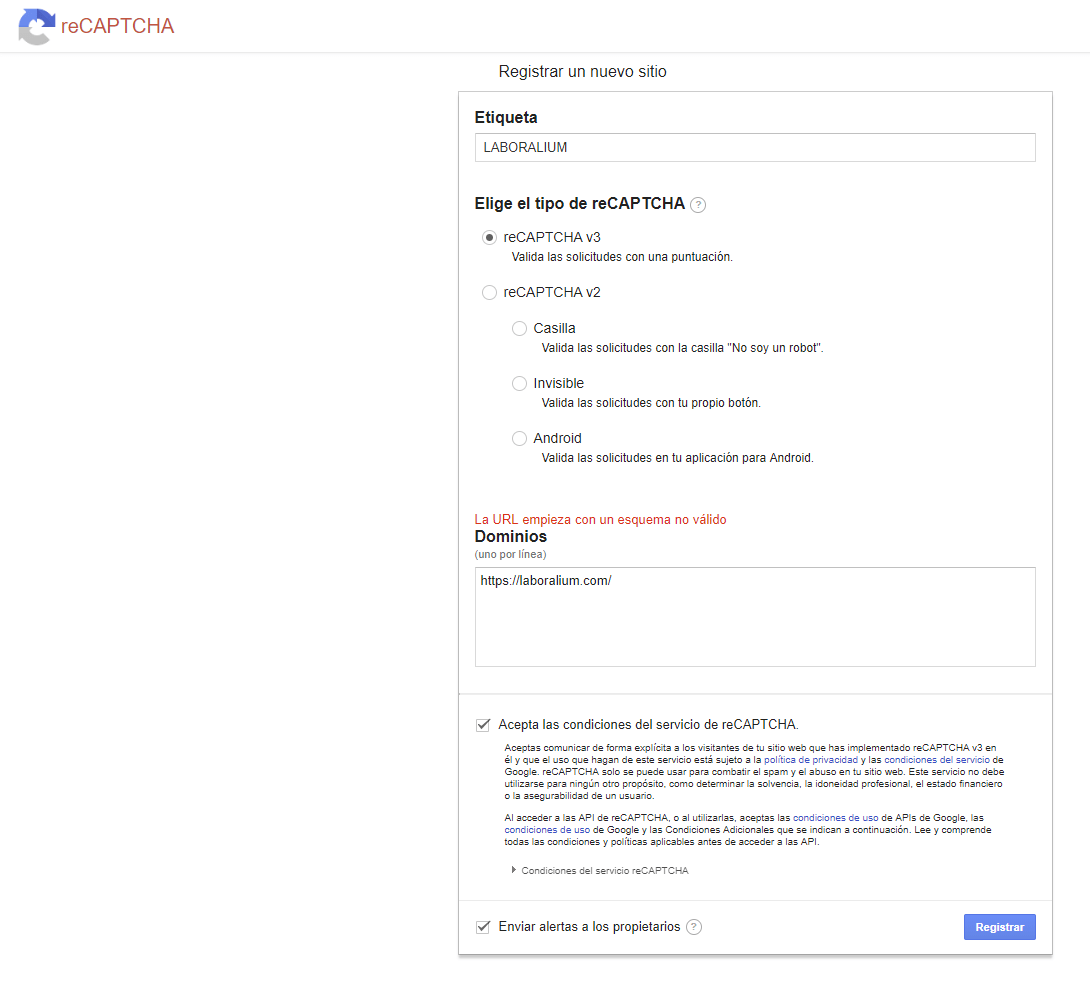 reCAPTCHA

Registrar un nuevo sitio

Etiqueta

LABORALIUM

Elige el tipo de reCAPTCHA ?

reCAPTCHA v3
Valida las solicitudes con una puntuación.

reCAPTCHA v2

Casilla
Valida las solicitudes con la casilla "No soy un robot".

Invisible
Valida las solicitudes con tu propio botón.

Android
Valida las solicitudes en tu aplicación para Android.

La URL empieza con un esquema no válido
Dominios
(uno por línea)

https://laboralium.com/

Acepta las condiciones del servicio de reCAPTCHA.

Aceptas comunicar de forma explícita a los visitantes de tu sitio web que has implementado reCAPTCHA v3 en él y que el uso que hagan de este servicio está sujeto a la política de privacidad y las condiciones del servicio de Google. reCAPTCHA solo se puede usar para combatir el spam y el abuso en tu sitio web. Este servicio no debe utilizarse para ningún otro propósito, como determinar la solvencia, la idoneidad profesional, el estado financiero o la asegurabilidad de un usuario.

Al acceder a las API de reCAPTCHA, o al utilizarlas, aceptas las condiciones de uso de APIs de Google, las condiciones de uso de Google y las Condiciones Adicionales que se indican a continuación. Lee y comprende todas las condiciones y políticas aplicables antes de acceder a las API.

Condiciones del servicio reCAPTCHA

Enviar alertas a los propietarios ?

Registrar